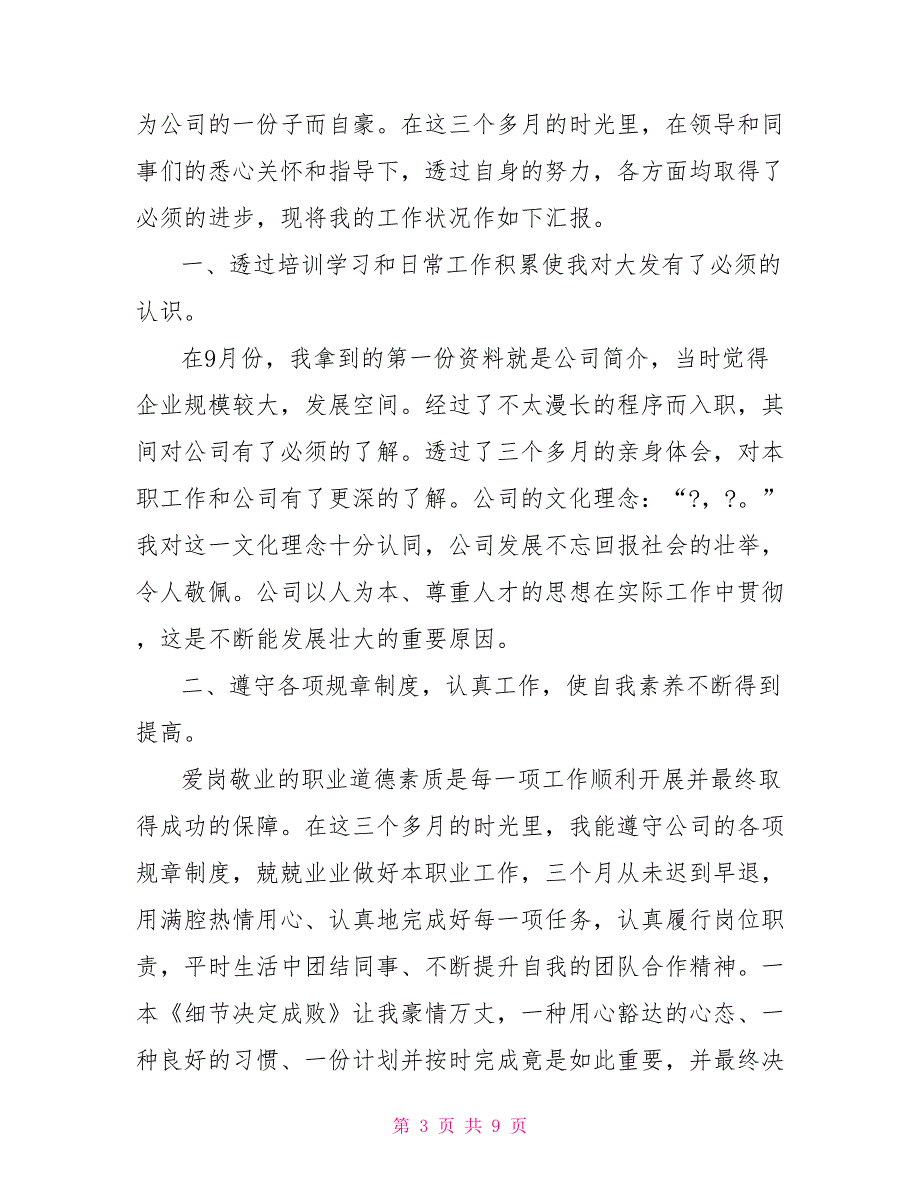 为公司的一份子而自豪。在这三个多月的时光里，在领导和同事们的悉心关怀和指导下，透过自身的努力，各方面均取得了必须的进步，现将我的工作状况作如下汇报。

一、透过培训学习和日常工作积累使我对大发有了必须的认识。

在9月份，我拿到的第一份资料就是公司简介，当时觉得企业规模较大，发展空间。经过了不太漫长的程序而入职，其间对公司有了必须的了解。透过了三个多月的亲身体会，对本职工作和公司有了更深的了解。公司的文化理念：“?，?。”我对这一文化理念十分认同，公司发展不忘回报社会的壮举，令人敬佩。公司以人为本、尊重人才的思想在实际工作中贯彻，这是不断能发展壮大的重要原因。

二、遵守各项规章制度，认真工作，使自我素养不断得到提高。

爱岗敬业的职业道德素质是每一项工作顺利开展并最终取得成功的保障。在这三个多月的时光里，我能遵守公司的各项规章制度，兢兢业业做好本职业工作，三个月从未迟到早退，用满腔热情用心、认真地完成好每一项任务，认真履行岗位职责，平时生活中团结同事、不断提升自我的团队合作精神。一本《细节决定成败》让我豪情万丈，一种用心豁达的心态、一种良好的习惯、一份计划并按时完成竟是如此重要，并最终决

第 3 页 共 9 页